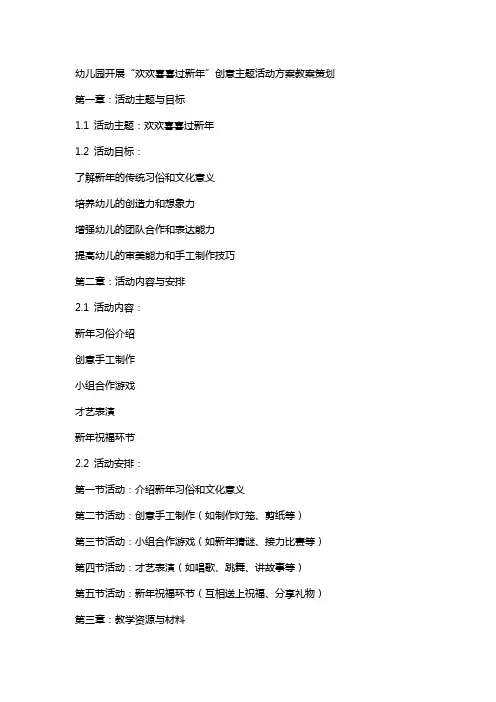 幼儿园开展“欢欢喜喜过新年”创意主题活动方案教案策划

第一章：活动主题与目标

1.1 活动主题：欢欢喜喜过新年

1.2 活动目标：

了解新年的传统习俗和文化意义

培养幼儿的创造力和想象力

增强幼儿的团队合作和表达能力

提高幼儿的审美能力和手工制作技巧

第二章：活动内容与安排

2.1 活动内容：

新年习俗介绍

创意手工制作

小组合作游戏

才艺表演

新年祝福环节

2.2 活动安排：

第一节活动：介绍新年习俗和文化意义

第二节活动：创意手工制作（如制作灯笼、剪纸等）

第三节活动：小组合作游戏（如新年猜谜、接力比赛等）

第四节活动：才艺表演（如唱歌、跳舞、讲故事等）

第五节活动：新年祝福环节（互相送上祝福、分享礼物）

第三章：教学资源与材料